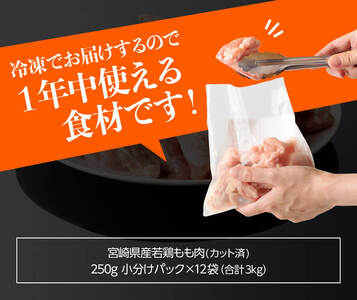 冷凍でお届けするので
1年中使える
食材です！

宮崎県産若鶏もも肉(カット済)
250g 小分けパック×12袋(合計3kg)